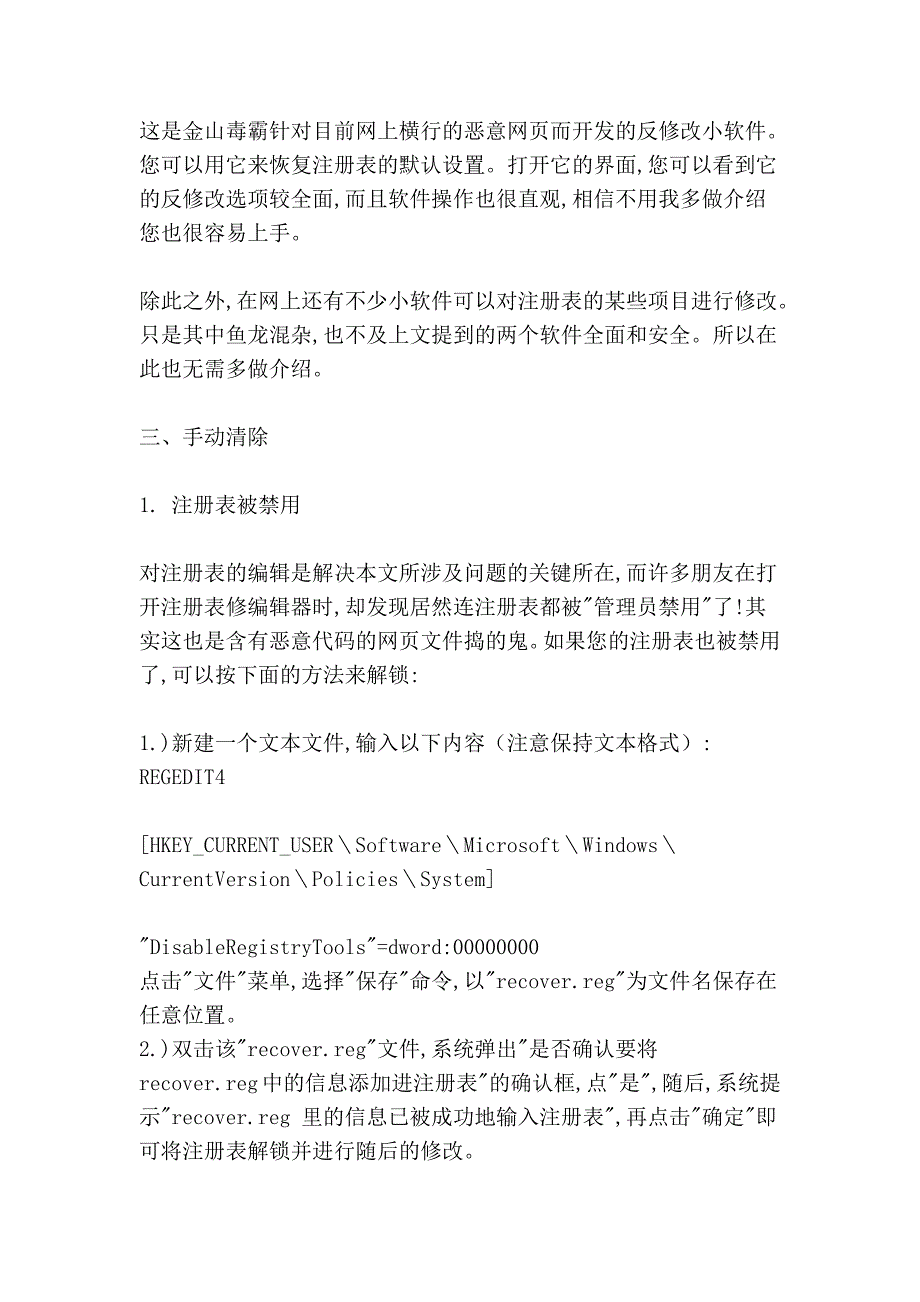 这是金山毒霸针对目前网上横行的恶意网页而开发的反修改小软件。您可以用它来恢复注册表的默认设置。打开它的界面,您可以看到它的反修改选项较全面,而且软件操作也很直观,相信不用我多做介绍您也很容易上手。

除此之外,在网上还有不少小软件可以对注册表的某些项目进行修改。只是其中鱼龙混杂,也不及上文提到的两个软件全面和安全。所以在此也无需多做介绍。

三、手动清除

1. 注册表被禁用

对注册表的编辑是解决本文所涉及问题的关键所在,而许多朋友在打开注册表修编辑器时,却发现居然连注册表都被"管理员禁用"了!其实这也是含有恶意代码的网页文件捣的鬼。如果您的注册表也被禁用了,可以按下面的方法来解锁:

1.)新建一个文本文件,输入以下内容(注意保持文本格式):
REGEDIT4

[HKEY_CURRENT_USER\Software\Microsoft\Windows\CurrentVersion\Policies\System]

"DisableRegistryTools"=dword:00000000
点击"文件"菜单,选择"保存"命令,以"recover.reg"为文件名保存在任意位置。
2.)双击该"recover.reg"文件,系统弹出"是否确认要将recover.reg中的信息添加进注册表"的确认框,点"是",随后,系统提示"recover.reg 里的信息已被成功地输入注册表",再点击"确定"即可将注册表解锁并进行随后的修改。